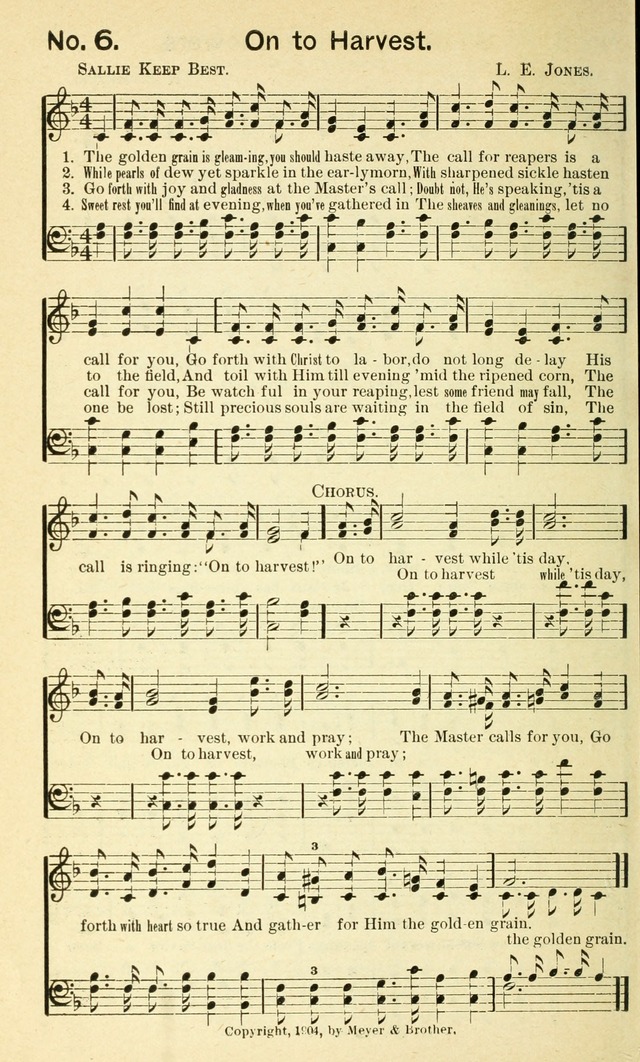 No. 6. On to Harvest.

Sallie Keep Best. L. E. Jones.

1. The golden grain is gleam-ing, you should haste away, The call for reapers is a
2. While pearls of dew yet sparkle in the ear-ly morn, With sharpened sickle hasten
3. Go forth with joy and gladness at the Master's call; Doubt not, He's speaking, 'tis a
4. Sweet rest you'll find at evening, when you've gathered in The sheaves and gleanings, let no

call for you, Go forth with Christ to la - bor, do not long de - lay His
to the field, And toil with Him till evening 'mid the ripened corn, The
call for you, Be watch ful in your reaping, lest some friend may fall, The
one be lost; Still precious souls are waiting in the field of sin, The

Chorus.

call is ringing: "On to harvest!" On to har - vest while 'tis day,
On to harvest while 'tis day,

On to har - vest, work and pray; The Master calls for you, Go
On to harvest, work and pray;

forth with heart so true And gath-er for Him the gold-en grain.
the golden grain.

Copyright, 1904, by Meyer & Brother.